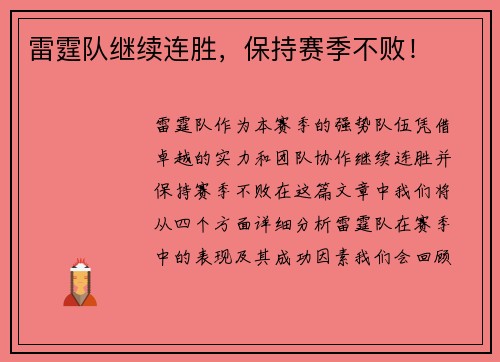 雷霆队继续连胜，保持赛季不败！

雷霆队作为本赛季的强势队伍凭借卓越的实力和团队协作继续连胜并保持赛季不败在这篇文章中我们将从四个方面详细分析雷霆队在赛季中的表现及其成功因素我们会回顾